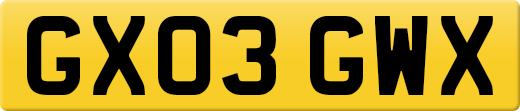 GX03 GWX